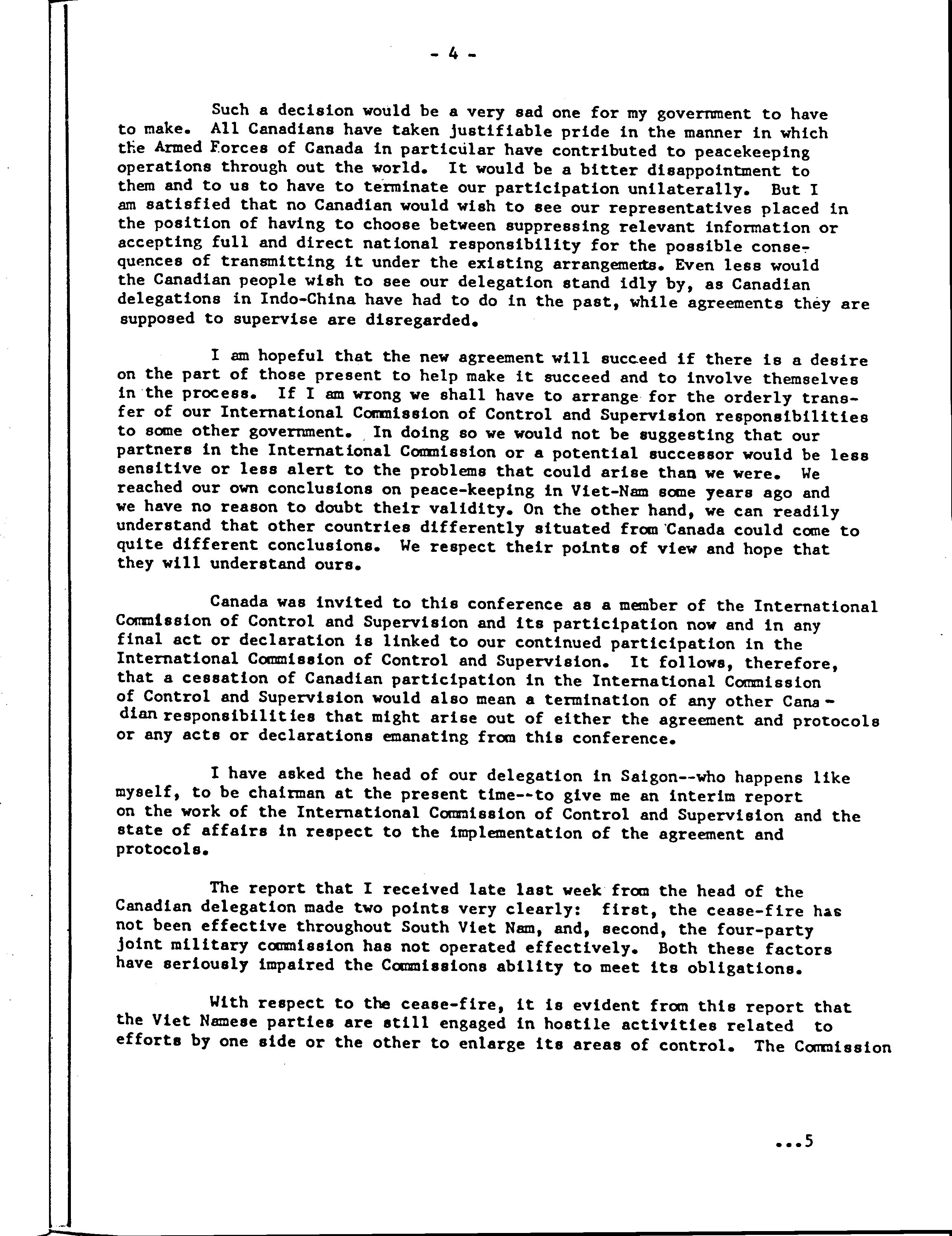 - 4 -

Such a decision would be a very sad one for my government to have to make. All Canadians have taken justifiable pride in the manner in which the Armed Forces of Canada in particular have contributed to peacekeeping operations through out the world. It would be a bitter disappointment to them and to us to have to terminate our participation unilaterally. But I am satisfied that no Canadian would wish to see our representatives placed in the position of having to choose between suppressing relevant information or accepting full and direct national responsibility for the possible consequences of transmitting it under the existing arrangements. Even less would the Canadian people wish to see our delegation stand idly by, as Canadian delegations in Indo-China have had to do in the past, while agreements they are supposed to supervise are disregarded.

I am hopeful that the new agreement will succeed if there is a desire on the part of those present to help make it succeed and to involve themselves in the process. If I am wrong we shall have to arrange for the orderly transfer of our International Commission of Control and Supervision responsibilities to some other government. In doing so we would not be suggesting that our partners in the International Commission or a potential successor would be less sensitive or less alert to the problems that could arise than we were. We reached our own conclusions on peace-keeping in Viet-Nam some years ago and we have no reason to doubt their validity. On the other hand, we can readily understand that other countries differently situated from Canada could come to quite different conclusions. We respect their points of view and hope that they will understand ours.

Canada was invited to this conference as a member of the International Commission of Control and Supervision and its participation now and in any final act or declaration is linked to our continued participation in the International Commission of Control and Supervision. It follows, therefore, that a cessation of Canadian participation in the International Commission of Control and Supervision would also mean a termination of any other Canadian responsibilities that might arise out of either the agreement and protocols or any acts or declarations emanating from this conference.

I have asked the head of our delegation in Saigon--who happens like myself, to be chairman at the present time--to give me an interim report on the work of the International Commission of Control and Supervision and the state of affairs in respect to the implementation of the agreement and protocols.

The report that I received late last week from the head of the Canadian delegation made two points very clearly: first, the cease-fire has not been effective throughout South Viet Nam, and, second, the four-party joint military commission has not operated effectively. Both these factors have seriously impaired the Commissions ability to meet its obligations.

With respect to the cease-fire, it is evident from this report that the Viet Namese parties are still engaged in hostile activities related to efforts by one side or the other to enlarge its areas of control. The Commission

...5